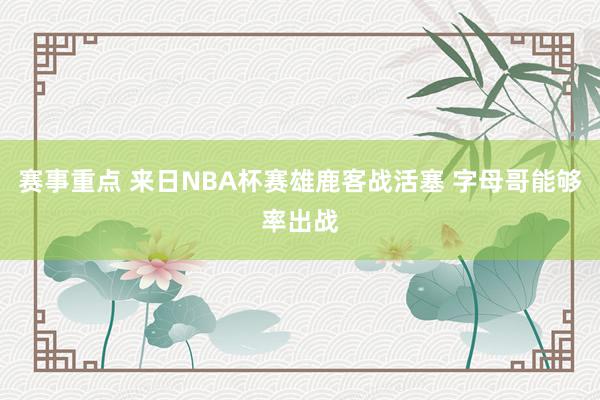 赛事重点 来日NBA杯赛雄鹿客战活塞 字母哥能够率出战